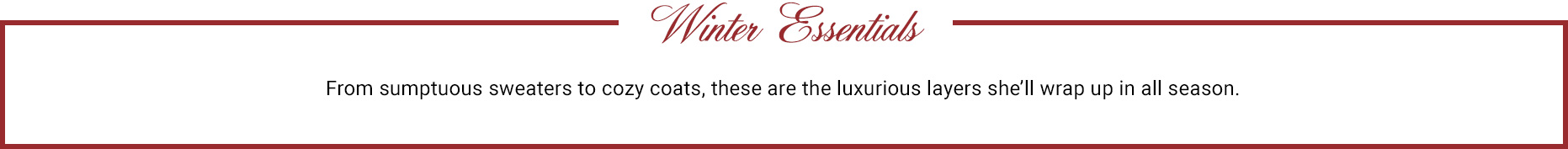 Winter Essentials

From sumptuous sweaters to cozy coats, these are the luxurious layers she'll wrap up in all season.